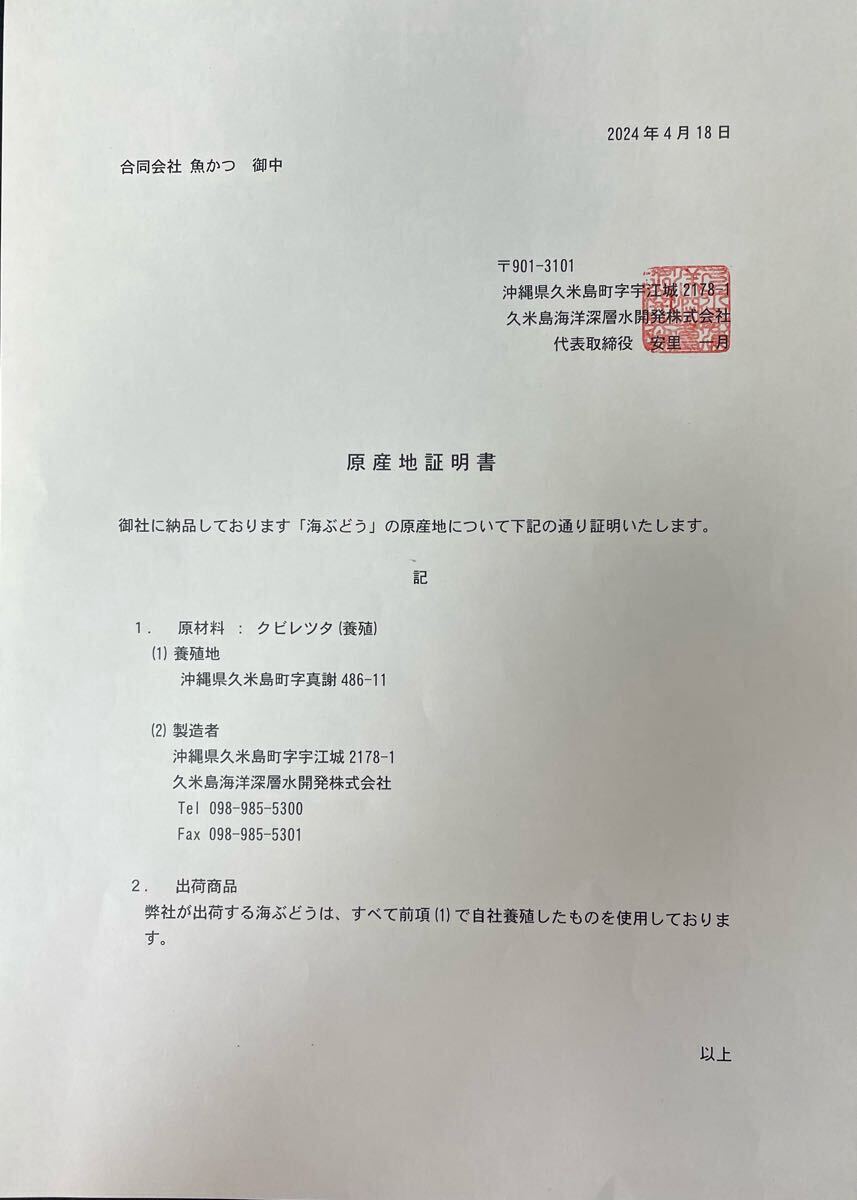 2024 年 4 月 18 日

合同会社 魚かつ　御中

〒901-3101
沖縄県久米島町字宇江城 2178-1
久米島海洋深層水開発株式会社
代表取締役　安里　一月

原産地証明書

御社に納品しております「海ぶどう」の原産地について下記の通り証明いたします。

記

1.　原材料 ： クビレツタ (養殖)
(1) 養殖地
沖縄県久米島町字真謝 486-11

(2) 製造者
沖縄県久米島町字宇江城 2178-1
久米島海洋深層水開発株式会社
Tel 098-985-5300
Fax 098-985-5301

2.　出荷商品
弊社が出荷する海ぶどうは、すべて前項 (1) で自社養殖したものを使用しております。

以上